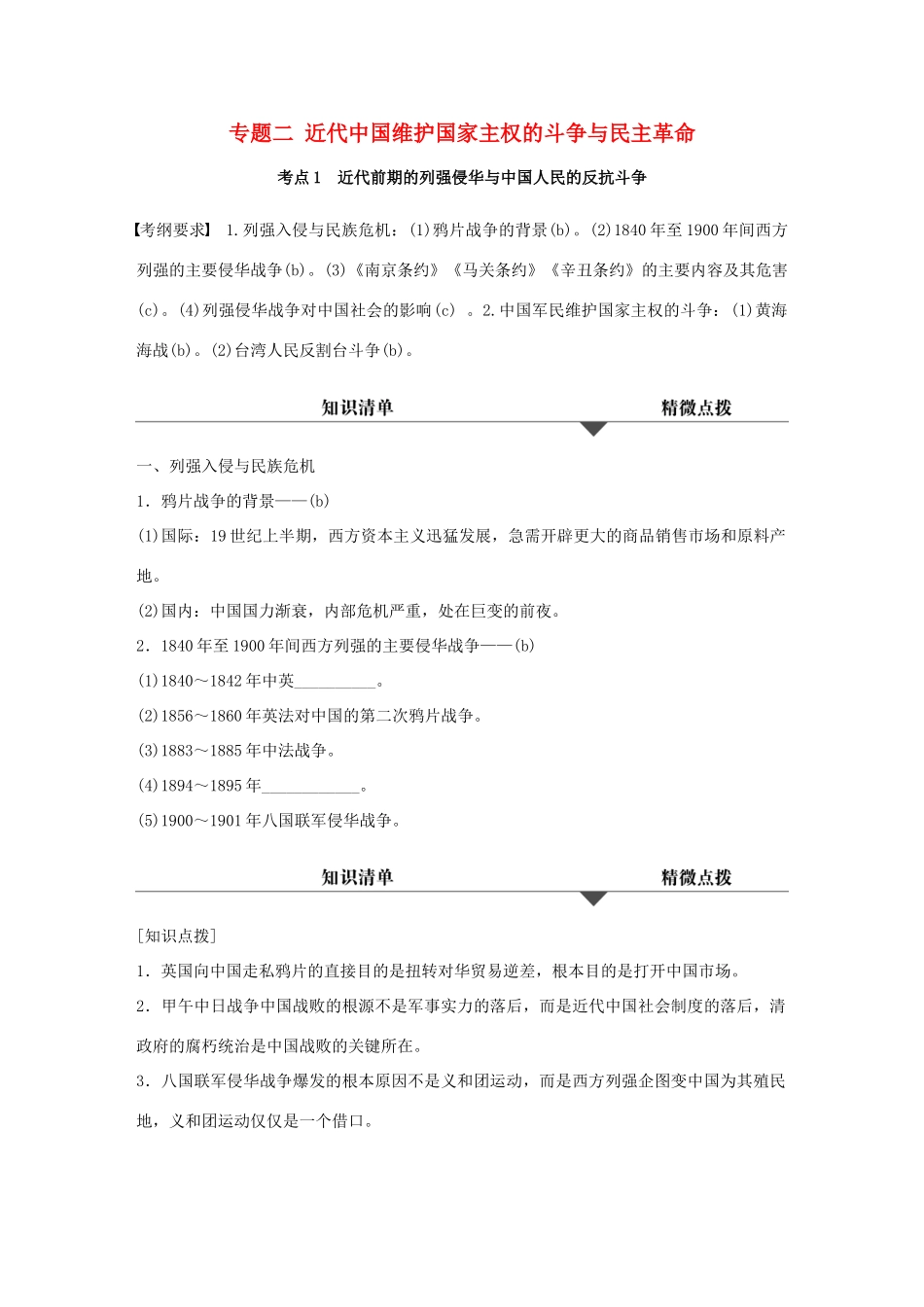 专题二 近代中国维护国家主权的斗争与民主革命

考点1 近代前期的列强侵华与中国人民的反抗斗争

【考纲要求】 1.列强入侵与民族危机：(1)鸦片战争的背景(b)。(2)1840年至1900年间西方列强的主要侵华战争(b)。(3)《南京条约》《马关条约》《辛丑条约》的主要内容及其危害(c)。(4)列强侵华战争对中国社会的影响(c) 。2.中国军民维护国家主权的斗争：(1)黄海海战(b)。(2)台湾人民反割台斗争(b)。

知识清单 精微点拨

一、列强入侵与民族危机

1．鸦片战争的背景——(b)

(1)国际：19世纪上半期，西方资本主义迅猛发展，急需开辟更大的商品销售市场和原料产地。

(2)国内：中国国力渐衰，内部危机严重，处在巨变的前夜。

2．1840年至1900年间西方列强的主要侵华战争——(b)

(1)1840～1842年中英__________。

(2)1856～1860年英法对中国的第二次鸦片战争。

(3)1883～1885年中法战争。

(4)1894～1895年____________。

(5)1900～1901年八国联军侵华战争。

知识清单 精微点拨

[知识点拨]

1．英国向中国走私鸦片的直接目的是扭转对华贸易逆差，根本目的是打开中国市场。

2．甲午中日战争中国战败的根源不是军事实力的落后，而是近代中国社会制度的落后，清政府的腐朽统治是中国战败的关键所在。

3．八国联军侵华战争爆发的根本原因不是义和团运动，而是西方列强企图变中国为其殖民地，义和团运动仅仅是一个借口。